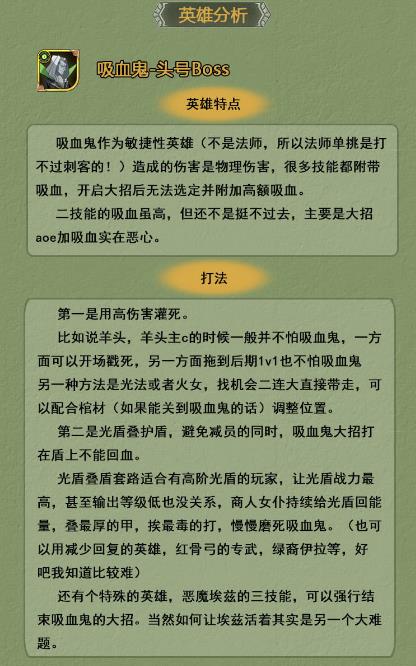 英雄分析

吸血鬼-头号Boss

英雄特点

吸血鬼作为敏捷性英雄（不是法师，所以法师单挑是打不过刺客的！）造成的伤害是物理伤害，很多技能都附带吸血，开启大招后无法选定并附加高额吸血。

二技能的吸血虽高，但还不是挺不过去，主要是大招aoe加吸血实在恶心。

打法

第一是用高伤害灌死。

比如说羊头，羊头主c的时候一般并不怕吸血鬼，一方面可以开场戳死，另一方面拖到后期1v1也不怕吸血鬼

另一种方法是光法或者火女，找机会二连大直接带走，可以配合棺材（如果能关到吸血鬼的话）调整位置。

第二是光盾叠护盾，避免减员的同时，吸血鬼大招打在盾上不能回血。

光盾叠盾套路适合有高阶光盾的玩家，让光盾战力最高，甚至输出等级低也没关系，商人女仆持续给光盾回能量，叠最厚的甲，挨最毒的打，慢慢磨死吸血鬼。（也可以用减少回复的英雄，红骨弓的专武，绿裔伊拉等，好吧我知道比较难）

还有个特殊的英雄，恶魔埃兹的三技能，可以强行结束吸血鬼的大招。当然如何让埃兹活着其实是另一个大难题。